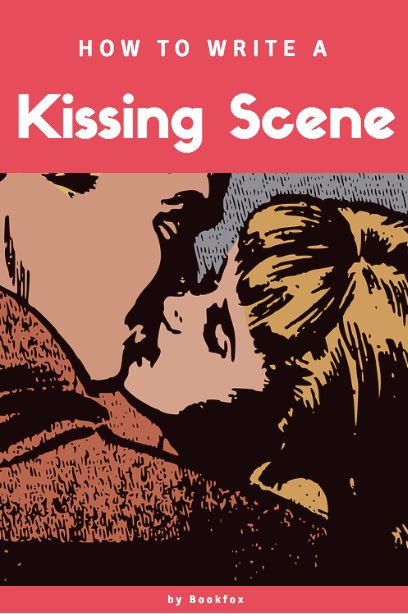 HOW TO WRITE A

Kissing Scene

by Bookfox